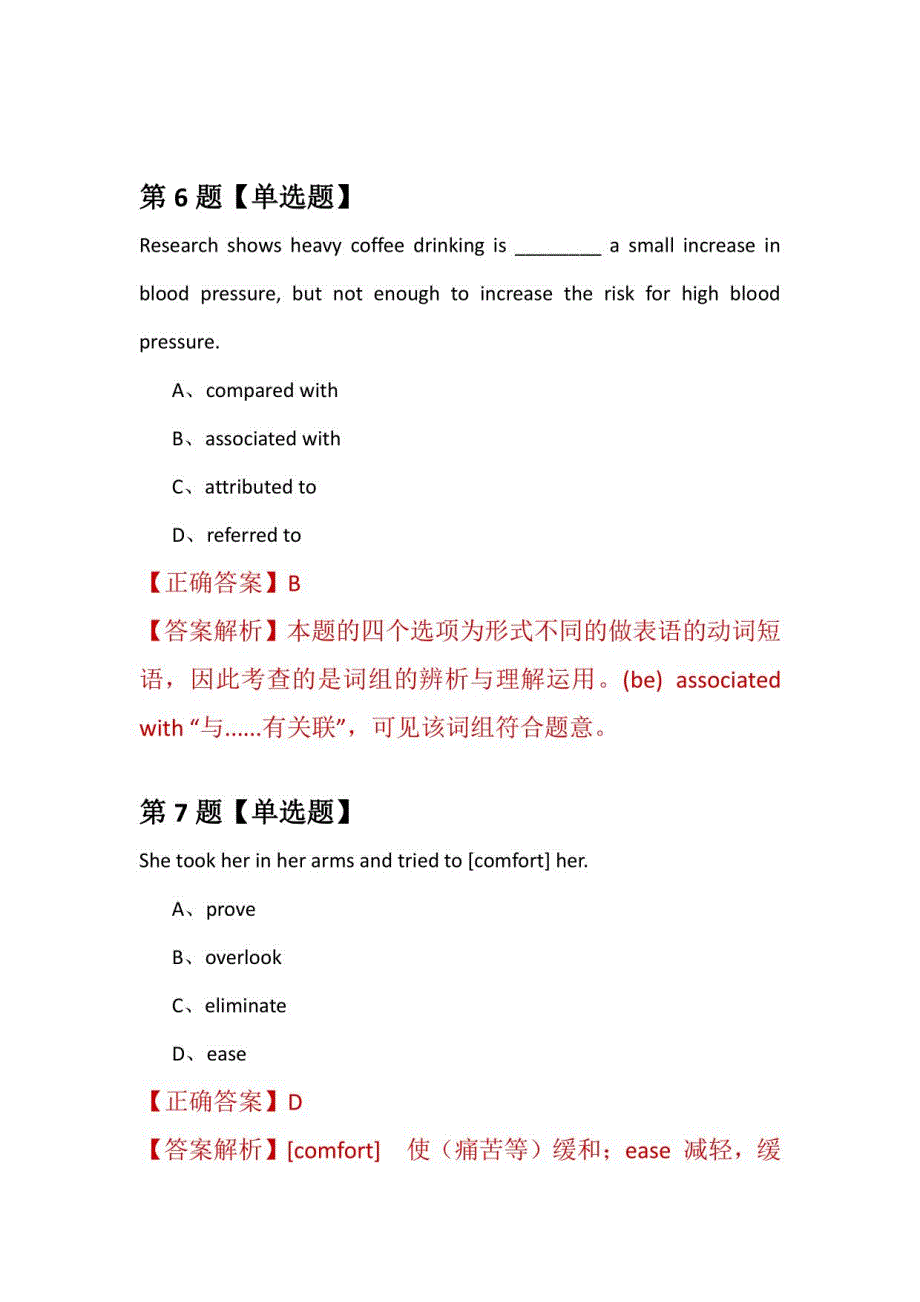 第 6 题【单选题】

Research shows heavy coffee drinking is ________ a small increase in blood pressure, but not enough to increase the risk for high blood pressure.

A、compared with

B、associated with

C、attributed to

D、referred to

【正确答案】B

【答案解析】本题的四个选项为形式不同的做表语的动词短语，因此考查的是词组的辨析与理解运用。(be) associated with “与......有关联”，可见该词组符合题意。

第 7 题【单选题】

She took her in her arms and tried to [comfort] her.

A、prove

B、overlook

C、eliminate

D、ease

【正确答案】D

【答案解析】[comfort] 使（痛苦等）缓和；ease 减轻，缓